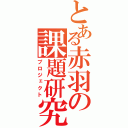 とある赤羽の課題研究
プロジェクト